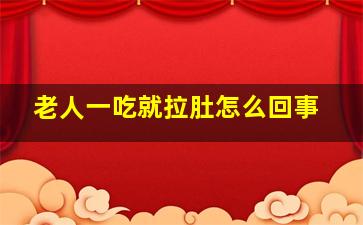 老人一吃就拉肚怎么回事